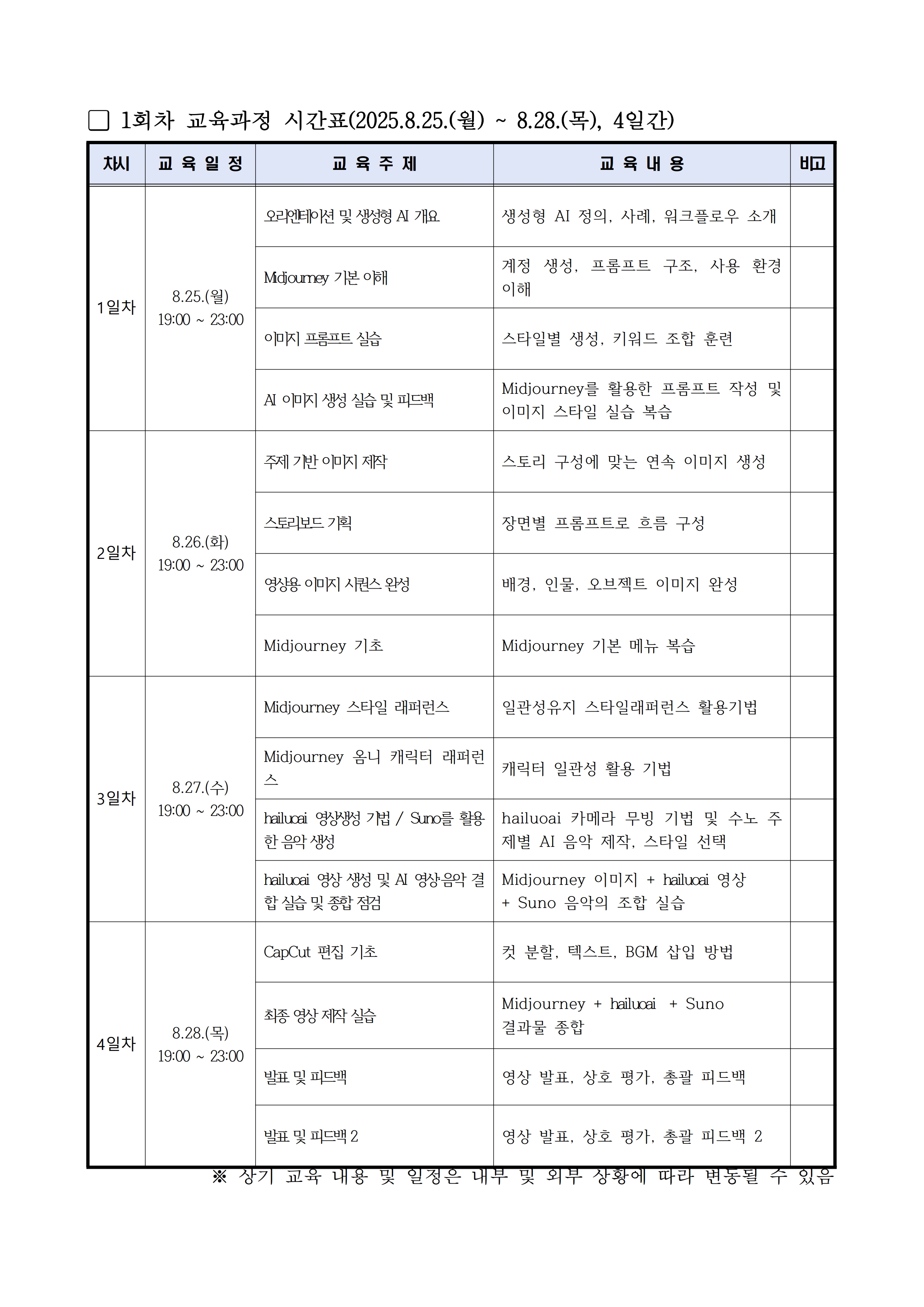 □ 1회차 교육과정 시간표(2025.8.25.(월) ~ 8.28.(목), 4일간)

| 차시 | 교 육 일 정 | 교 육 주 제 | 교 육 내 용 | 비고 |
|---|---|---|---|---|
| 1일차 | 8.25.(월) 19:00 ~ 23:00 | 오리엔테이션 및 생성형 AI 개요 | 생성형 AI 정의, 사례, 워크플로우 소개 | |
| | | Midjourney 기본 이해 | 계정 생성, 프롬프트 구조, 사용 환경 이해 | |
| | | 이미지 프롬프트 실습 | 스타일별 생성, 키워드 조합 훈련 | |
| | | AI 이미지 생성 실습 및 피드백 | Midjourney를 활용한 프롬프트 작성 및 이미지 스타일 실습 복습 | |
| 2일차 | 8.26.(화) 19:00 ~ 23:00 | 주제 기반 이미지 제작 | 스토리 구성에 맞는 연속 이미지 생성 | |
| | | 스토리보드 기획 | 장면별 프롬프트로 흐름 구성 | |
| | | 영상용 이미지 시퀀스 완성 | 배경, 인물, 오브젝트 이미지 완성 | |
| | | Midjourney 기초 | Midjourney 기본 메뉴 복습 | |
| 3일차 | 8.27.(수) 19:00 ~ 23:00 | Midjourney 스타일 래퍼런스 | 일관성유지 스타일래퍼런스 활용기법 | |
| | | Midjourney 옴니 캐릭터 래퍼런스 | 캐릭터 일관성 활용 기법 | |
| | | hailuoai 영상생성 기법 / Suno를 활용한 음악 생성 | hailuoai 카메라 무빙 기법 및 수노 주제별 AI 음악 제작, 스타일 선택 | |
| | | hailuoai 영상 생성 및 AI 영상·음악 결합 실습 및 종합 점검 | Midjourney 이미지 + hailuoai 영상 + Suno 음악의 조합 실습 | |
| 4일차 | 8.28.(목) 19:00 ~ 23:00 | CapCut 편집 기초 | 컷 분할, 텍스트, BGM 삽입 방법 | |
| | | 최종 영상 제작 실습 | Midjourney + hailuoai + Suno 결과물 종합 | |
| | | 발표 및 피드백 | 영상 발표, 상호 평가, 총괄 피드백 | |
| | | 발표 및 피드백 2 | 영상 발표, 상호 평가, 총괄 피드백 2 | |

※ 상기 교육 내용 및 일정은 내부 및 외부 상황에 따라 변동될 수 있음